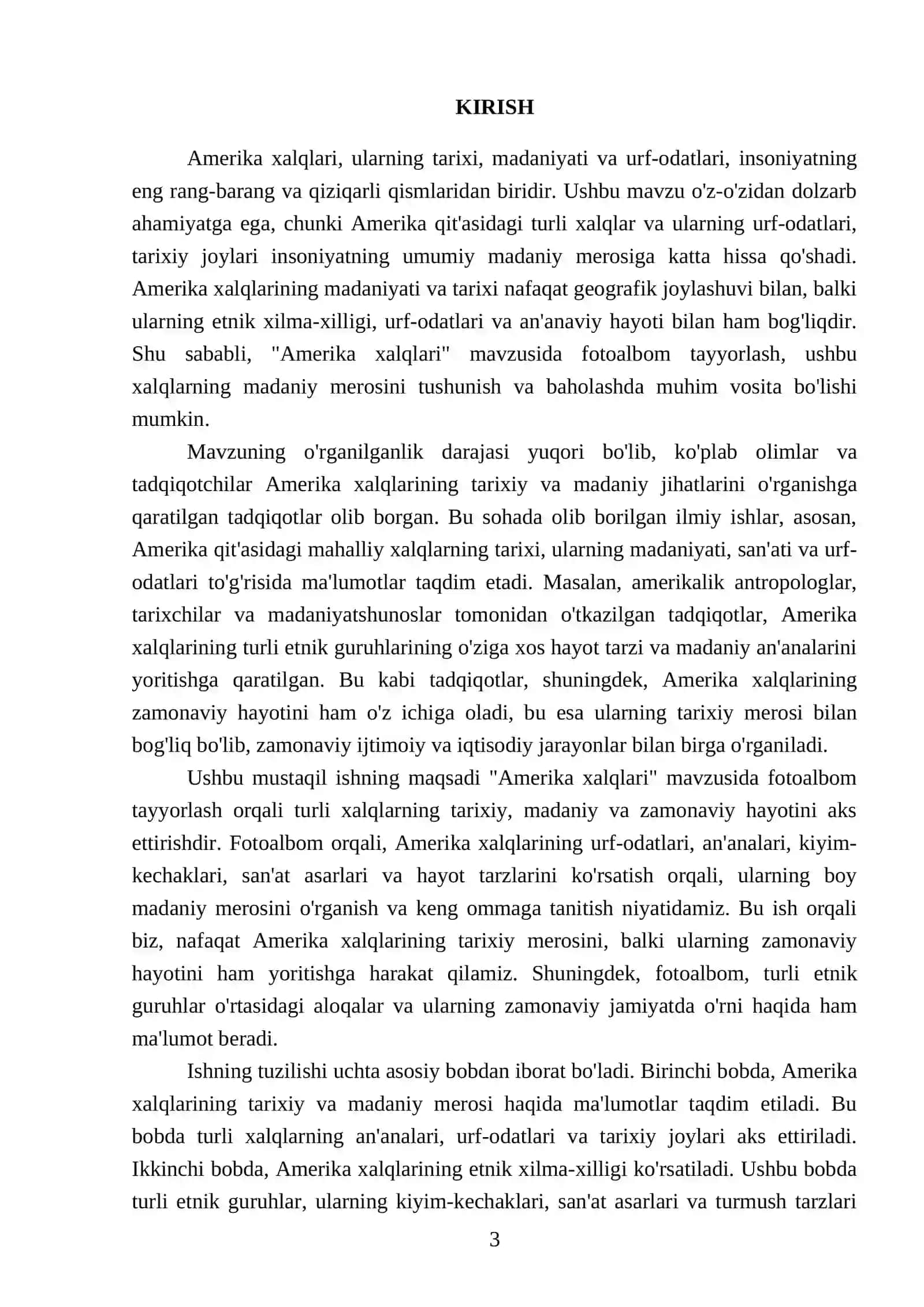 KIRISH

Amerika xalqlari, ularning tarixi, madaniyati va urf-odatlari, insoniyatning eng rang-barang va qiziqarli qismlaridan biridir. Ushbu mavzu o'z-o'zidan dolzarb ahamiyatga ega, chunki Amerika qit'asidagi turli xalqlar va ularning urf-odatlari, tarixiy joylari insoniyatning umumiy madaniy merosiga katta hissa qo'shadi. Amerika xalqlarining madaniyati va tarixi nafaqat geografik joylashuvi bilan, balki ularning etnik xilma-xilligi, urf-odatlari va an'anaviy hayoti bilan ham bog'liqdir. Shu sababli, "Amerika xalqlari" mavzusida fotoalbom tayyorlash, ushbu xalqlarning madaniy merosini tushunish va baholashda muhim vosita bo'lishi mumkin.

Mavzuning o'rganilganlik darajasi yuqori bo'lib, ko'plab olimlar va tadqiqotchilar Amerika xalqlarining tarixiy va madaniy jihatlarini o'rganishga qaratilgan tadqiqotlar olib borgan. Bu sohada olib borilgan ilmiy ishlar, asosan, Amerika qit'asidagi mahalliy xalqlarning tarixi, ularning madaniyati, san'ati va urf-odatlari to'g'risida ma'lumotlar taqdim etadi. Masalan, amerikalik antropologlar, tarixchilar va madaniyatshunoslar tomonidan o'tkazilgan tadqiqotlar, Amerika xalqlarining turli etnik guruhlarining o'ziga xos hayot tarzi va madaniy an'analarini yoritishga qaratilgan. Bu kabi tadqiqotlar, shuningdek, Amerika xalqlarining zamonaviy hayotini ham o'z ichiga oladi, bu esa ularning tarixiy merosi bilan bog'liq bo'lib, zamonaviy ijtimoiy va iqtisodiy jarayonlar bilan birga o'rganiladi.

Ushbu mustaqil ishning maqsadi "Amerika xalqlari" mavzusida fotoalbom tayyorlash orqali turli xalqlarning tarixiy, madaniy va zamonaviy hayotini aks ettirishdir. Fotoalbom orqali, Amerika xalqlarining urf-odatlari, an'analari, kiyim-kechaklari, san'at asarlari va hayot tarzlarini ko'rsatish orqali, ularning boy madaniy merosini o'rganish va keng ommaga tanitish niyatidamiz. Bu ish orqali biz, nafaqat Amerika xalqlarining tarixiy merosini, balki ularning zamonaviy hayotini ham yoritishga harakat qilamiz. Shuningdek, fotoalbom, turli etnik guruhlar o'rtasidagi aloqalar va ularning zamonaviy jamiyatda o'rni haqida ham ma'lumot beradi.

Ishning tuzilishi uchta asosiy bobdan iborat bo'ladi. Birinchi bobda, Amerika xalqlarining tarixiy va madaniy merosi haqida ma'lumotlar taqdim etiladi. Bu bobda turli xalqlarning an'analari, urf-odatlari va tarixiy joylari aks ettiriladi. Ikkinchi bobda, Amerika xalqlarining etnik xilma-xilligi ko'rsatiladi. Ushbu bobda turli etnik guruhlar, ularning kiyim-kechaklari, san'at asarlari va turmush tarzlari

3